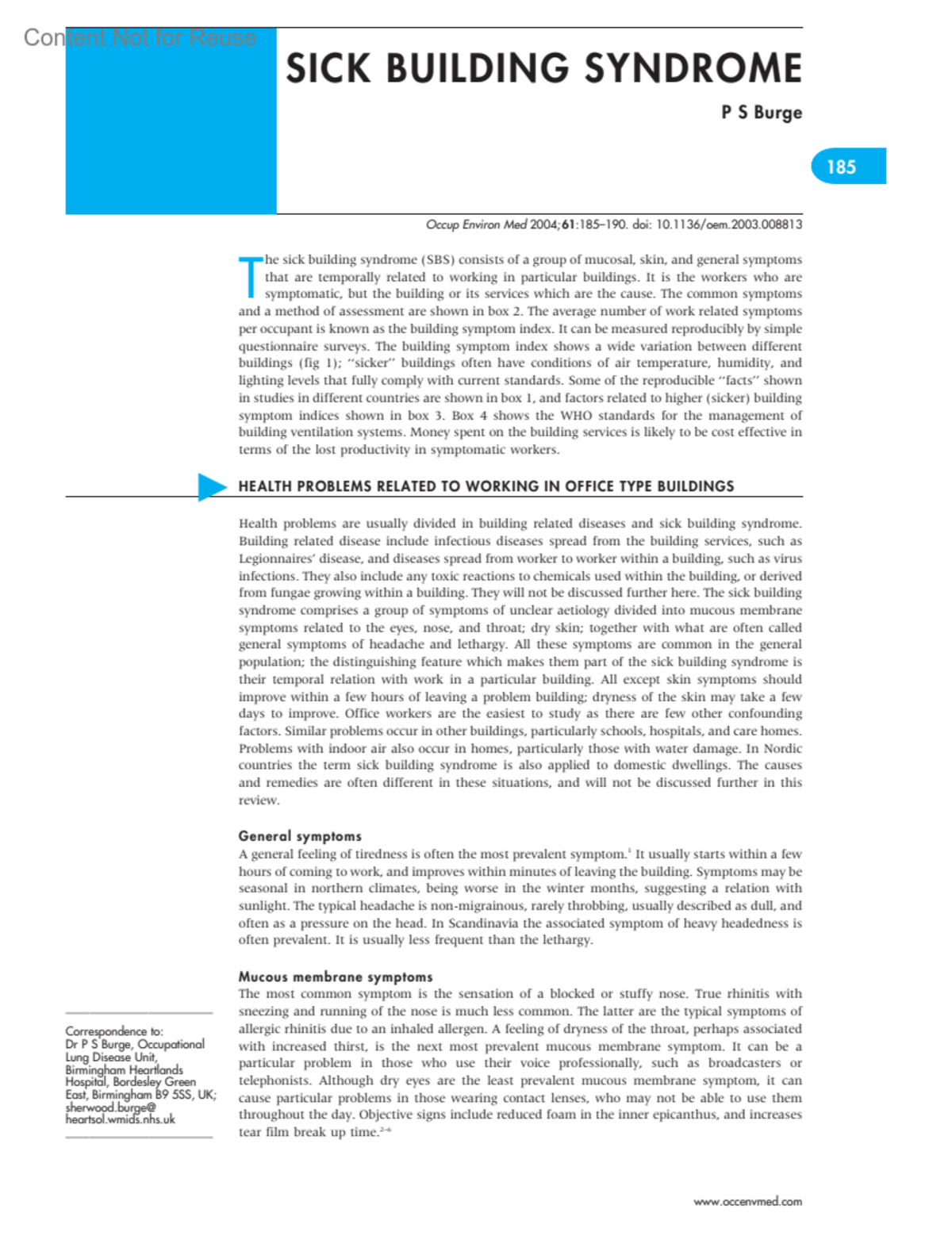 Content Not for Reuse

SICK BUILDING SYNDROME

P S Burge

185

Occup Environ Med 2004;61:185–190. doi: 10.1136/oem.2003.008813

The sick building syndrome (SBS) consists of a group of mucosal, skin, and general symptoms that are temporally related to working in particular buildings. It is the workers who are symptomatic, but the building or its services which are the cause. The common symptoms and a method of assessment are shown in box 2. The average number of work related symptoms per occupant is known as the building symptom index. It can be measured reproducibly by simple questionnaire surveys. The building symptom index shows a wide variation between different buildings (fig 1); "sicker" buildings often have conditions of air temperature, humidity, and lighting levels that fully comply with current standards. Some of the reproducible "facts" shown in studies in different countries are shown in box 1, and factors related to higher (sicker) building symptom indices shown in box 3. Box 4 shows the WHO standards for the management of building ventilation systems. Money spent on the building services is likely to be cost effective in terms of the lost productivity in symptomatic workers.

HEALTH PROBLEMS RELATED TO WORKING IN OFFICE TYPE BUILDINGS

Health problems are usually divided in building related diseases and sick building syndrome. Building related disease include infectious diseases spread from the building services, such as Legionnaires' disease, and diseases spread from worker to worker within a building, such as virus infections. They also include any toxic reactions to chemicals used within the building, or derived from fungae growing within a building. They will not be discussed further here. The sick building syndrome comprises a group of symptoms of unclear aetiology divided into mucous membrane symptoms related to the eyes, nose, and throat; dry skin; together with what are often called general symptoms of headache and lethargy. All these symptoms are common in the general population; the distinguishing feature which makes them part of the sick building syndrome is their temporal relation with work in a particular building. All except skin symptoms should improve within a few hours of leaving a problem building; dryness of the skin may take a few days to improve. Office workers are the easiest to study as there are few other confounding factors. Similar problems occur in other buildings, particularly schools, hospitals, and care homes. Problems with indoor air also occur in homes, particularly those with water damage. In Nordic countries the term sick building syndrome is also applied to domestic dwellings. The causes and remedies are often different in these situations, and will not be discussed further in this review.

General symptoms
A general feeling of tiredness is often the most prevalent symptom.$^1$ It usually starts within a few hours of coming to work, and improves within minutes of leaving the building. Symptoms may be seasonal in northern climates, being worse in the winter months, suggesting a relation with sunlight. The typical headache is non-migrainous, rarely throbbing, usually described as dull, and often as a pressure on the head. In Scandinavia the associated symptom of heavy headedness is often prevalent. It is usually less frequent than the lethargy.

Mucous membrane symptoms
The most common symptom is the sensation of a blocked or stuffy nose. True rhinitis with sneezing and running of the nose is much less common. The latter are the typical symptoms of allergic rhinitis due to an inhaled allergen. A feeling of dryness of the throat, perhaps associated with increased thirst, is the next most prevalent mucous membrane symptom. It can be a particular problem in those who use their voice professionally, such as broadcasters or telephonists. Although dry eyes are the least prevalent mucous membrane symptom, it can cause particular problems in those wearing contact lenses, who may not be able to use them throughout the day. Objective signs include reduced foam in the inner epicanthus, and increases tear film break up time.$^{2-6}$

Correspondence to: Dr P S Burge, Occupational Lung Disease Unit, Birmingham Heartlands Hospital, Bordesley Green East, Birmingham B9 5SS, UK; sherwood.burge@heartsol.wmids.nhs.uk

www.occenvmed.com